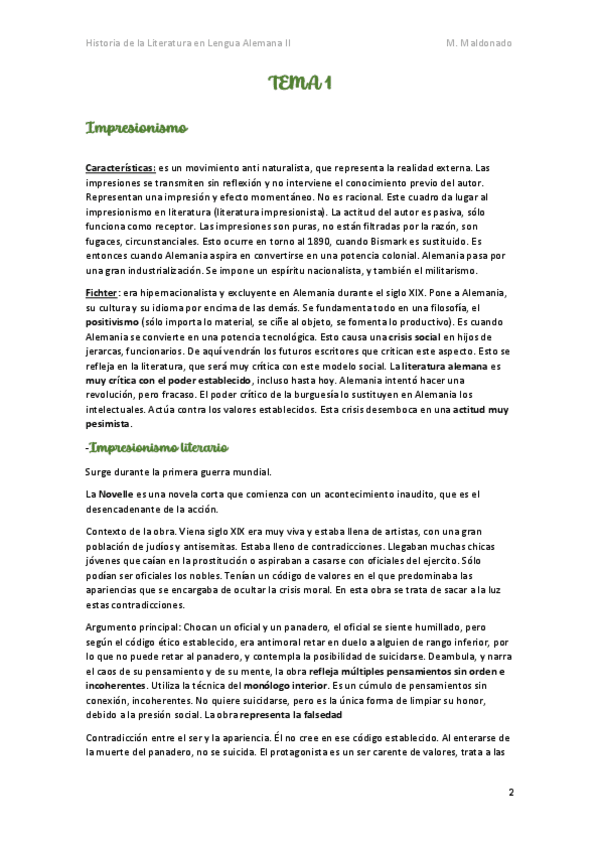 Historia de la Literatura en Lengua Alemana II

M. Maldonado

TEMA 1

Impresionismo

Características: es un movimiento anti naturalista, que representa la realidad externa. Las impresiones se transmiten sin reflexión y no interviene el conocimiento previo del autor. Representan una impresión y efecto momentáneo. No es racional. Este cuadro da lugar al impresionismo en literatura (literatura impresionista). La actitud del autor es pasiva, sólo funciona como receptor. Las impresiones son puras, no están filtradas por la razón, son fugaces, circunstanciales. Esto ocurre en torno al 1890, cuando Bismark es sustituido. Es entonces cuando Alemania aspira en convertirse en una potencia colonial. Alemania pasa por una gran industrialización. Se impone un espíritu nacionalista, y también el militarismo.

Fichter: era hipernacionalista y excluyente en Alemania durante el siglo XIX. Pone a Alemania, su cultura y su idioma por encima de las demás. Se fundamenta todo en una filosofía, el positivismo (sólo importa lo material, se ciñe al objeto, se fomenta lo productivo). Es cuando Alemania se convierte en una potencia tecnológica. Esto causa una crisis social en hijos de jerarcas, funcionarios. De aquí vendrán los futuros escritores que critican este aspecto. Esto se refleja en la literatura, que será muy crítica con este modelo social. La literatura alemana es muy crítica con el poder establecido, incluso hasta hoy. Alemania intentó hacer una revolución, pero fracaso. El poder crítico de la burguesía lo sustituyen en Alemania los intelectuales. Actúa contra los valores establecidos. Esta crisis desemboca en una actitud muy pesimista.

-Impresionismo literario

Surge durante la primera guerra mundial.

La Novelle es una novela corta que comienza con un acontecimiento inaudito, que es el desencadenante de la acción.

Contexto de la obra. Viena siglo XIX era muy viva y estaba llena de artistas, con una gran población de judíos y antisemitas. Estaba lleno de contradicciones. Llegaban muchas chicas jóvenes que caían en la prostitución o aspiraban a casarse con oficiales del ejercito. Sólo podían ser oficiales los nobles. Tenían un código de valores en el que predominaba las apariencias que se encargaba de ocultar la crisis moral. En esta obra se trata de sacar a la luz estas contradicciones.

Argumento principal: Chocan un oficial y un panadero, el oficial se siente humillado, pero según el código ético establecido, era antimoral retar en duelo a alguien de rango inferior, por lo que no puede retar al panadero, y contempla la posibilidad de suicidarse. Deambula, y narra el caos de su pensamiento y de su mente, la obra refleja múltiples pensamientos sin orden e incoherentes. Utiliza la técnica del monólogo interior. Es un cúmulo de pensamientos sin conexión, incoherentes. No quiere suicidarse, pero es la única forma de limpiar su honor, debido a la presión social. La obra representa la falsedad

Contradicción entre el ser y la apariencia. Él no cree en ese código establecido. Al enterarse de la muerte del panadero, no se suicida. El protagonista es un ser carente de valores, trata a las

2